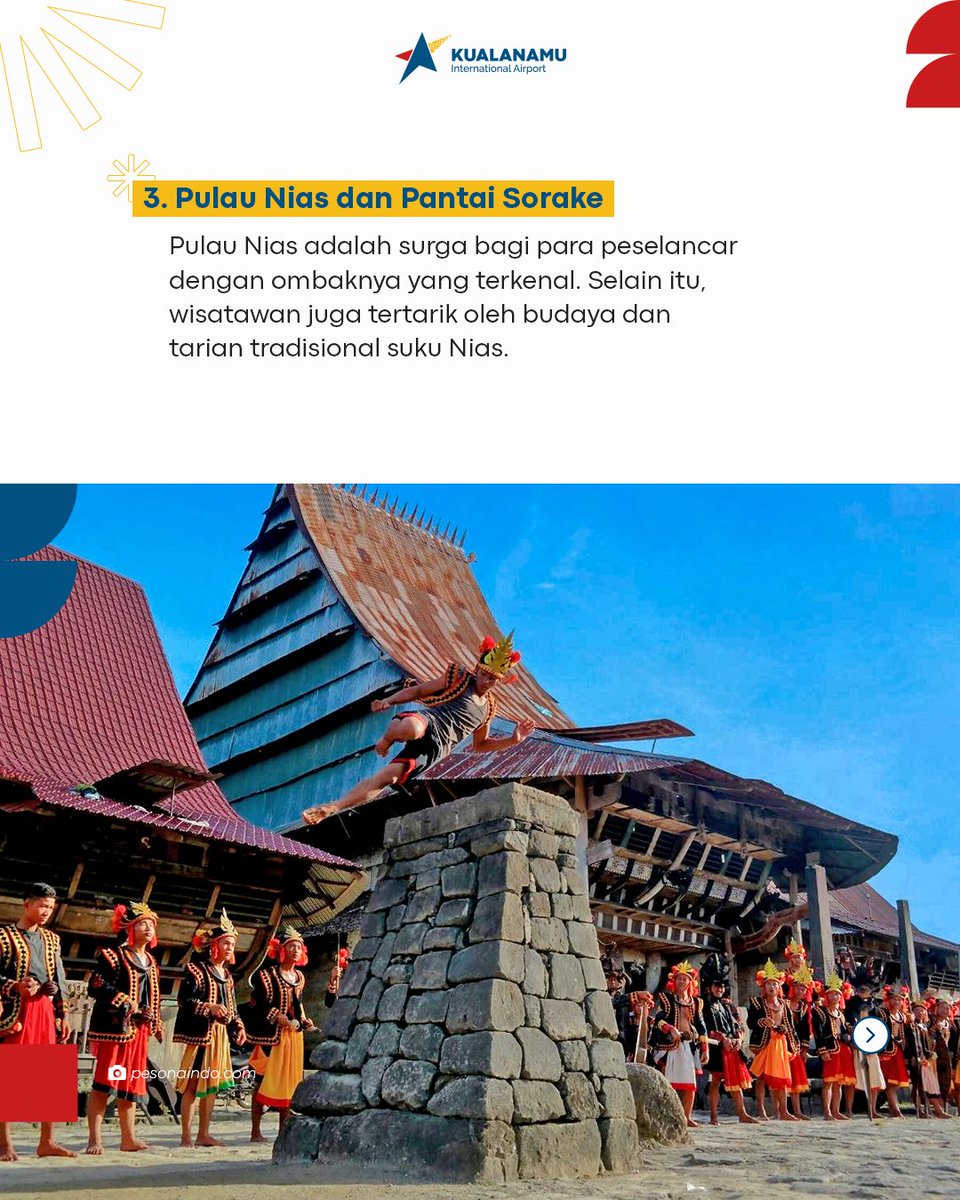 KUALANAMU
International Airport

3. Pulau Nias dan Pantai Sorake

Pulau Nias adalah surga bagi para peselancar dengan ombaknya yang terkenal. Selain itu, wisatawan juga tertarik oleh budaya dan tarian tradisional suku Nias.

pesonaindo.com